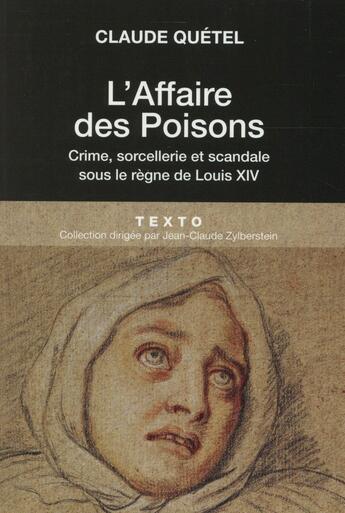 CLAUDE QUÉTEL

L'Affaire des Poisons

Crime, sorcellerie et scandale sous le règne de Louis XIV

TEXTO
Collection dirigée par Jean-Claude Zylberstein